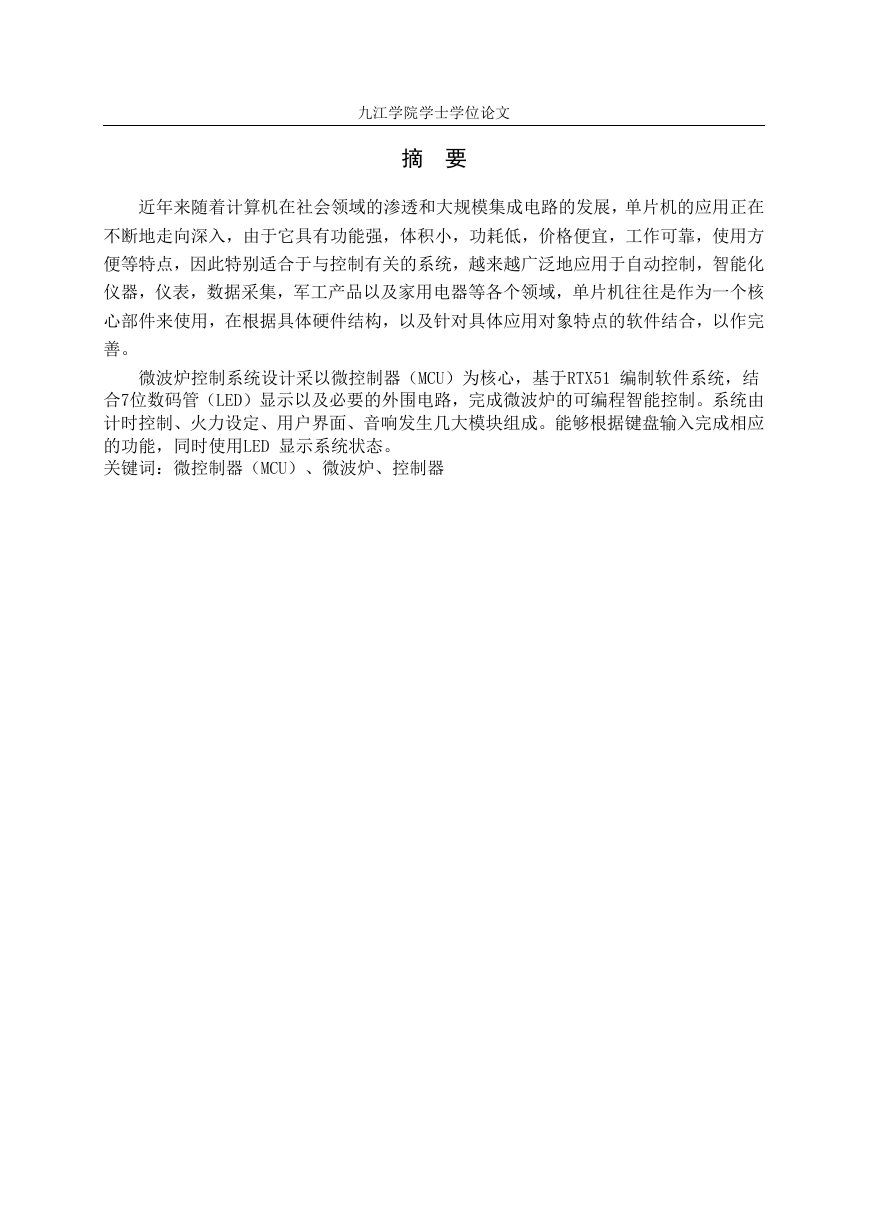 九江学院学士学位论文

摘 要

近年来随着计算机在社会领域的渗透和大规模集成电路的发展，单片机的应用正在不断地走向深入，由于它具有功能强，体积小，功耗低，价格便宜，工作可靠，使用方便等特点，因此特别适合于与控制有关的系统，越来越广泛地应用于自动控制，智能化仪器，仪表，数据采集，军工产品以及家用电器等各个领域，单片机往往是作为一个核心部件来使用，在根据具体硬件结构，以及针对具体应用对象特点的软件结合，以作完善。

微波炉控制系统设计采以微控制器（MCU）为核心，基于RTX51 编制软件系统，结合7位数码管（LED）显示以及必要的外围电路，完成微波炉的可编程智能控制。系统由计时控制、火力设定、用户界面、音响发生几大模块组成。能够根据键盘输入完成相应的功能，同时使用LED 显示系统状态。

关键词：微控制器（MCU）、微波炉、控制器